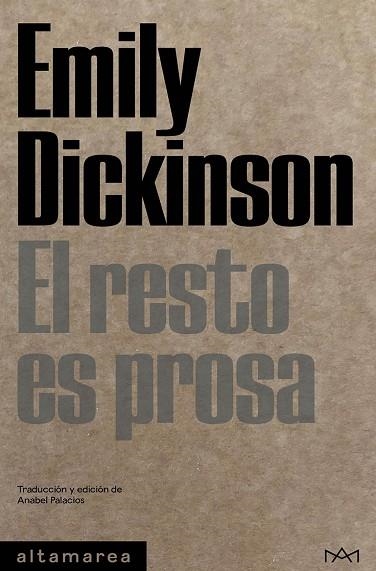 Emily Dickinson

El resto es prosa

Traducción y edición de
Anabel Palacios

altamarea